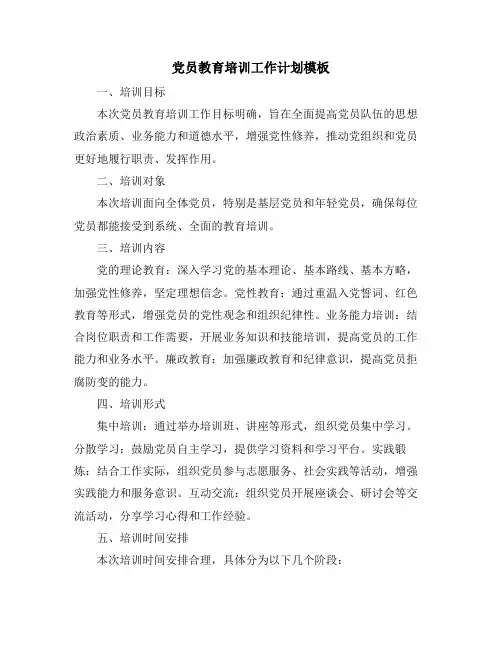 党员教育培训工作计划模板

一、培训目标

本次党员教育培训工作目标明确，旨在全面提高党员队伍的思想政治素质、业务能力和道德水平，增强党性修养，推动党组织和党员更好地履行职责、发挥作用。

二、培训对象

本次培训面向全体党员，特别是基层党员和年轻党员，确保每位党员都能接受到系统、全面的教育培训。

三、培训内容

党的理论教育：深入学习党的基本理论、基本路线、基本方略，加强党性修养，坚定理想信念。党性教育：通过重温入党誓词、红色教育等形式，增强党员的党性观念和组织纪律性。业务能力培训：结合岗位职责和工作需要，开展业务知识和技能培训，提高党员的工作能力和业务水平。廉政教育：加强廉政教育和纪律意识，提高党员拒腐防变的能力。

四、培训形式

集中培训：通过举办培训班、讲座等形式，组织党员集中学习。分散学习：鼓励党员自主学习，提供学习资料和学习平台。实践锻炼：结合工作实际，组织党员参与志愿服务、社会实践等活动，增强实践能力和服务意识。互动交流：组织党员开展座谈会、研讨会等交流活动，分享学习心得和工作经验。

五、培训时间安排

本次培训时间安排合理，具体分为以下几个阶段：